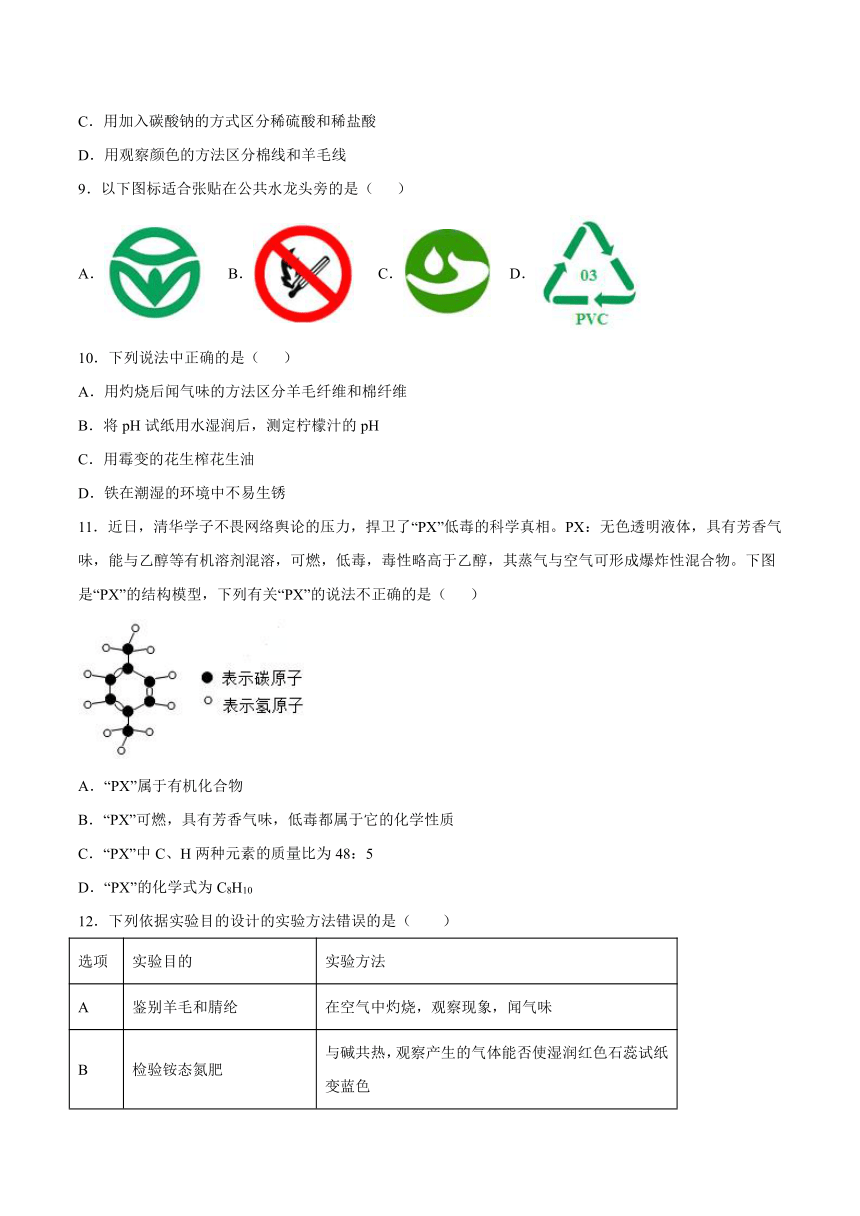 C．用加入碳酸钠的方式区分稀硫酸和稀盐酸

D．用观察颜色的方法区分棉线和羊毛线

9．以下图标适合张贴在公共水龙头旁的是（　　）

A.　B.　C.　D. 03 PVC

10．下列说法中正确的是（　　）

A．用灼烧后闻气味的方法区分羊毛纤维和棉纤维

B．将 pH 试纸用水湿润后，测定柠檬汁的 pH

C．用霉变的花生榨花生油

D．铁在潮湿的环境中不易生锈

11．近日，清华学子不畏网络舆论的压力，捍卫了“PX”低毒的科学真相。PX：无色透明液体，具有芳香气味，能与乙醇等有机溶剂混溶，可燃，低毒，毒性略高于乙醇，其蒸气与空气可形成爆炸性混合物。下图是“PX”的结构模型，下列有关“PX”的说法不正确的是（　　）

表示碳原子
表示氢原子

A．“PX”属于有机化合物

B．“PX”可燃，具有芳香气味，低毒都属于它的化学性质

C．“PX”中 C、H 两种元素的质量比为 48：5

D．“PX”的化学式为 $C_8H_{10}$

12．下列依据实验目的设计的实验方法错误的是（　　）

| 选项 | 实验目的 | 实验方法 |
|---|---|---|
| A | 鉴别羊毛和腈纶 | 在空气中灼烧，观察现象，闻气味 |
| B | 检验铵态氮肥 | 与碱共热，观察产生的气体能否使湿润红色石蕊试纸变蓝色 |